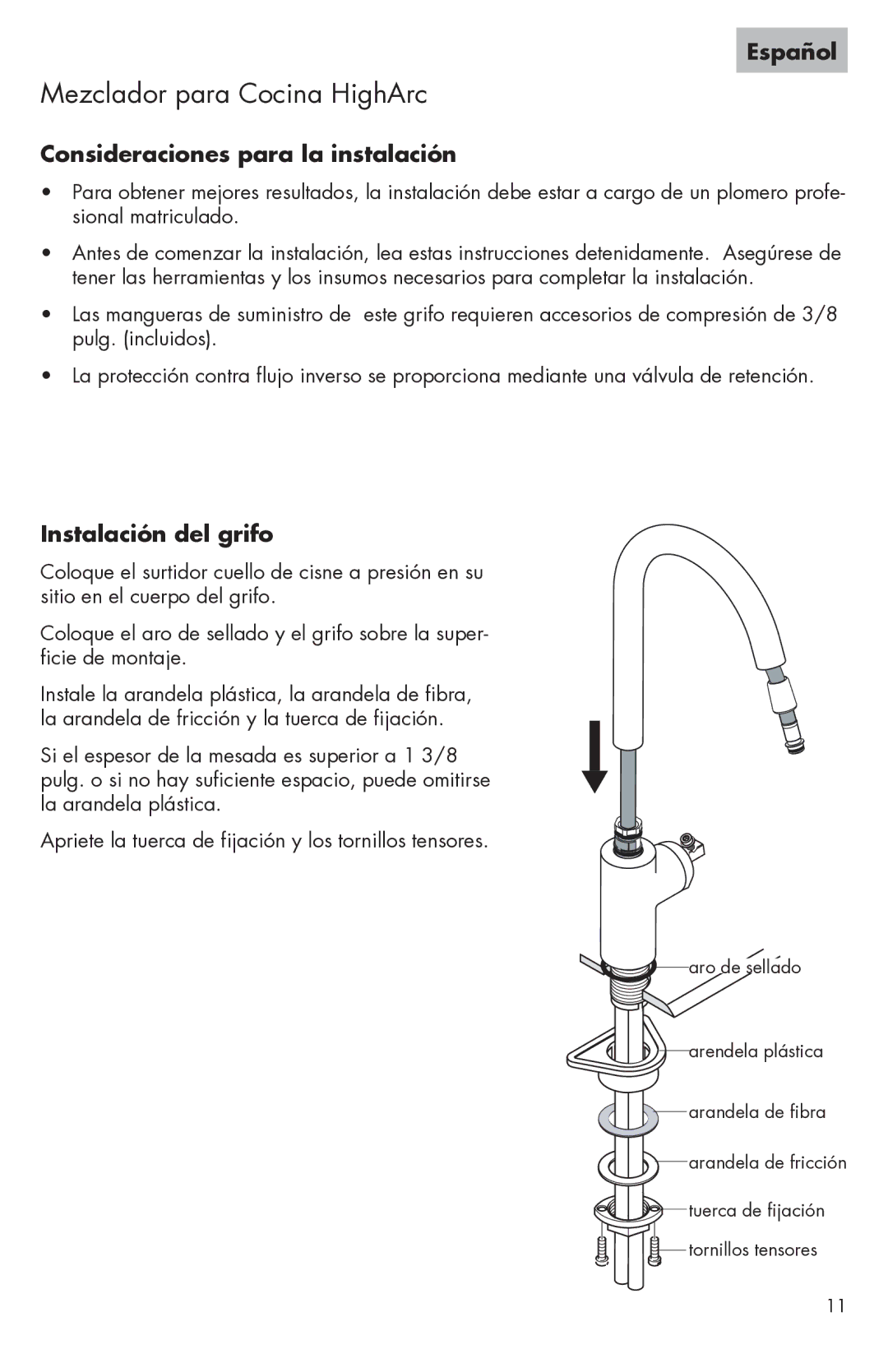 Español

Mezclador para Cocina HighArc

Consideraciones para la instalación

• Para obtener mejores resultados, la instalación debe estar a cargo de un plomero profesional matriculado.

• Antes de comenzar la instalación, lea estas instrucciones detenidamente. Asegúrese de tener las herramientas y los insumos necesarios para completar la instalación.

• Las mangueras de suministro de este grifo requieren accesorios de compresión de 3/8 pulg. (incluidos).

• La protección contra flujo inverso se proporciona mediante una válvula de retención.

Instalación del grifo

Coloque el surtidor cuello de cisne a presión en su sitio en el cuerpo del grifo.

Coloque el aro de sellado y el grifo sobre la superficie de montaje.

Instale la arandela plástica, la arandela de fibra, la arandela de fricción y la tuerca de fijación.

Si el espesor de la mesada es superior a 1 3/8 pulg. o si no hay suficiente espacio, puede omitirse la arandela plástica.

Apriete la tuerca de fijación y los tornillos tensores.

aro de sellado

arendela plástica

arandela de fibra

arandela de fricción

tuerca de fijación

tornillos tensores

11